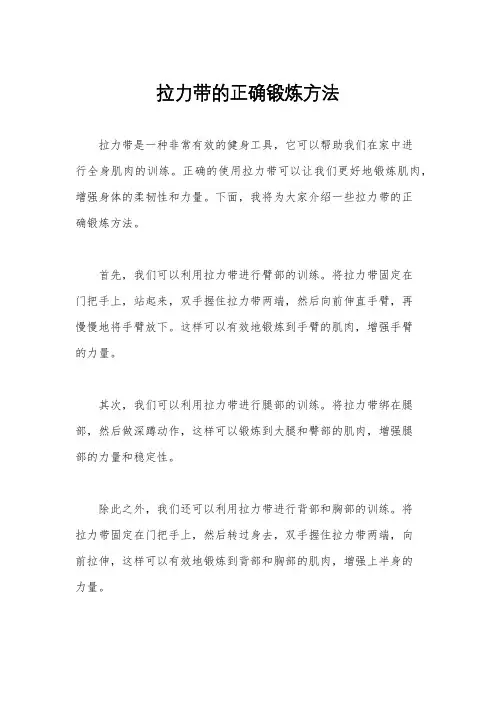 拉力带的正确锻炼方法

拉力带是一种非常有效的健身工具，它可以帮助我们在家中进行全身肌肉的训练。正确的使用拉力带可以让我们更好地锻炼肌肉，增强身体的柔韧性和力量。下面，我将为大家介绍一些拉力带的正确锻炼方法。

首先，我们可以利用拉力带进行臂部的训练。将拉力带固定在门把手上，站起来，双手握住拉力带两端，然后向前伸直手臂，再慢慢地将手臂放下。这样可以有效地锻炼到手臂的肌肉，增强手臂的力量。

其次，我们可以利用拉力带进行腿部的训练。将拉力带绑在腿部，然后做深蹲动作，这样可以锻炼到大腿和臀部的肌肉，增强腿部的力量和稳定性。

除此之外，我们还可以利用拉力带进行背部和胸部的训练。将拉力带固定在门把手上，然后转过身去，双手握住拉力带两端，向前拉伸，这样可以有效地锻炼到背部和胸部的肌肉，增强上半身的力量。